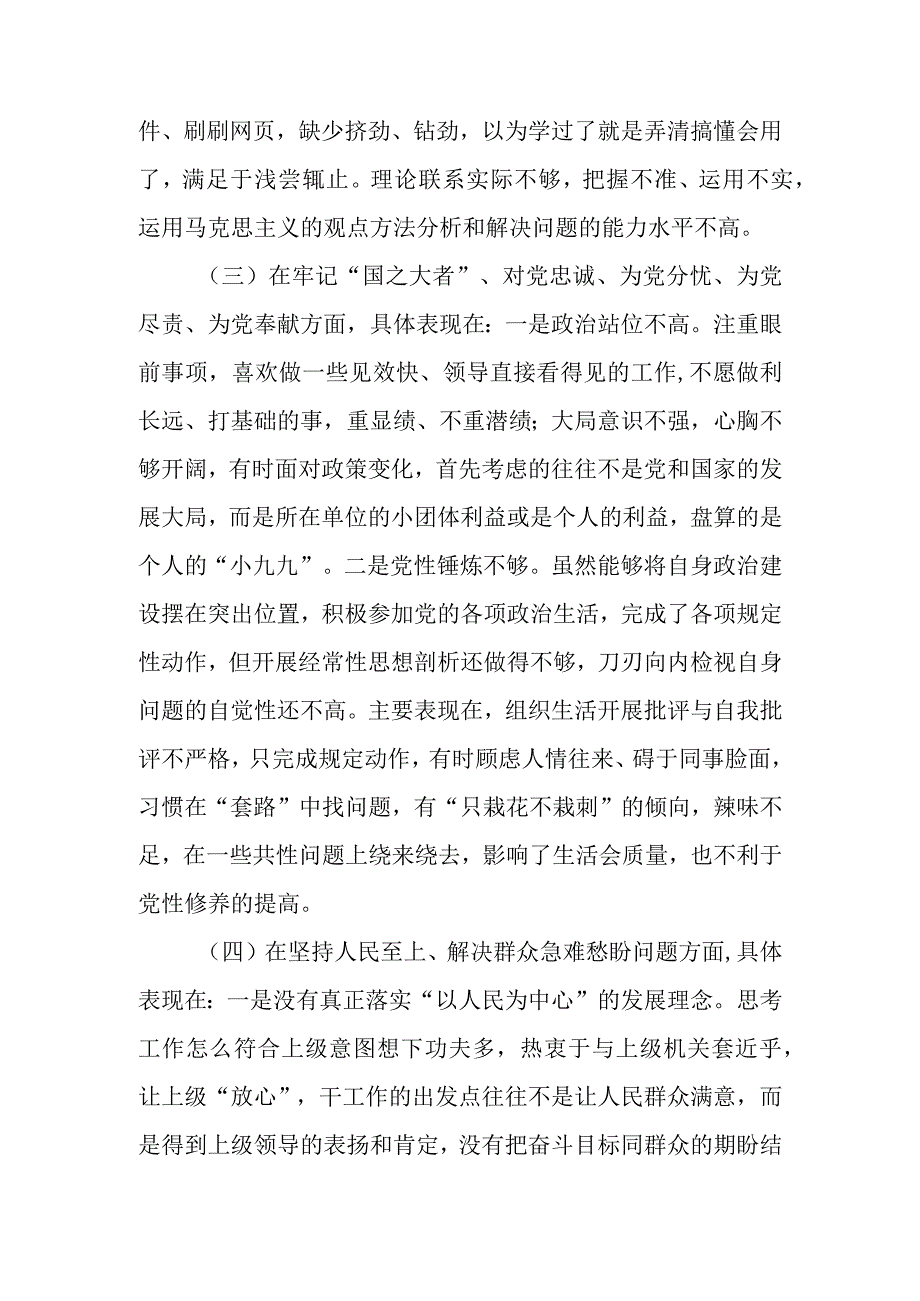 件、刷刷网页，缺少挤劲、钻劲，以为学过了就是弄清搞懂会用了，满足于浅尝辄止。理论联系实际不够，把握不准、运用不实，运用马克思主义的观点方法分析和解决问题的能力水平不高。

（三）在牢记“国之大者”、对党忠诚、为党分忧、为党尽责、为党奉献方面，具体表现在：一是政治站位不高。注重眼前事项，喜欢做一些见效快、领导直接看得见的工作，不愿做利长远、打基础的事，重显绩、不重潜绩；大局意识不强，心胸不够开阔，有时面对政策变化，首先考虑的往往不是党和国家的发展大局，而是所在单位的小团体利益或是个人的利益，盘算的是个人的“小九九”。二是党性锤炼不够。虽然能够将自身政治建设摆在突出位置，积极参加党的各项政治生活，完成了各项规定性动作，但开展经常性思想剖析还做得不够，刀刃向内检视自身问题的自觉性还不高。主要表现在，组织生活开展批评与自我批评不严格，只完成规定动作，有时顾虑人情往来、碍于同事脸面，习惯在“套路”中找问题，有“只栽花不栽刺”的倾向，辣味不足，在一些共性问题上绕来绕去，影响了生活会质量，也不利于党性修养的提高。

（四）在坚持人民至上、解决群众急难愁盼问题方面，具体表现在：一是没有真正落实“以人民为中心”的发展理念。思考工作怎么符合上级意图想下功夫多，热衷于与上级机关套近乎，让上级“放心”，干工作的出发点往往不是让人民群众满意，而是得到上级领导的表扬和肯定，没有把奋斗目标同群众的期盼结